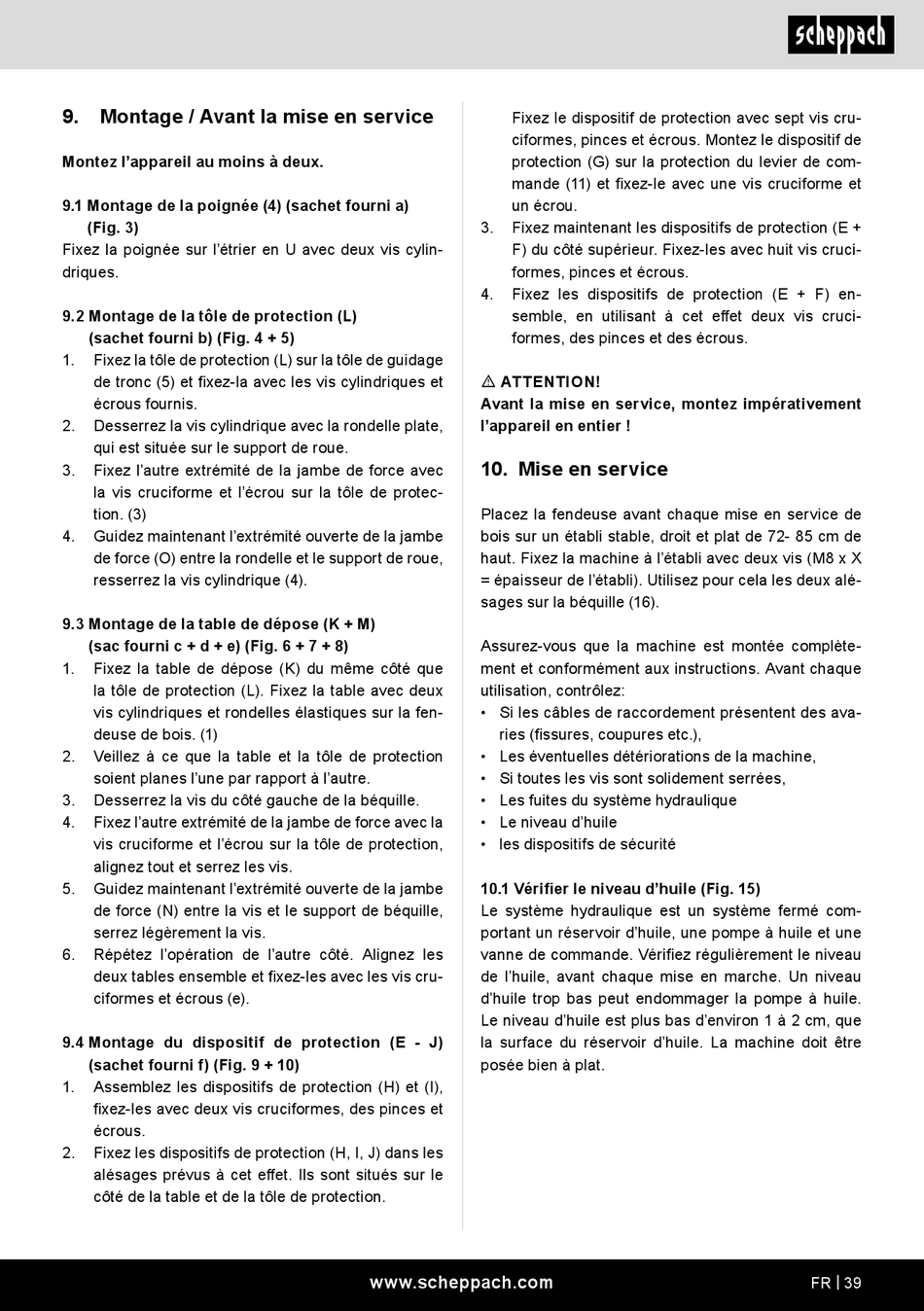 scheppach

9. Montage / Avant la mise en service

Montez l'appareil au moins à deux.

9.1 Montage de la poignée (4) (sachet fourni a) (Fig. 3)
Fixez la poignée sur l'étrier en U avec deux vis cylindriques.

9.2 Montage de la tôle de protection (L) (sachet fourni b) (Fig. 4 + 5)
1. Fixez la tôle de protection (L) sur la tôle de guidage de tronc (5) et fixez-la avec les vis cylindriques et écrous fournis.
2. Desserrez la vis cylindrique avec la rondelle plate, qui est située sur le support de roue.
3. Fixez l'autre extrémité de la jambe de force avec la vis cruciforme et l'écrou sur la tôle de protection. (3)
4. Guidez maintenant l'extrémité ouverte de la jambe de force (O) entre la rondelle et le support de roue, resserrez la vis cylindrique (4).

9.3 Montage de la table de dépose (K + M) (sac fourni c + d + e) (Fig. 6 + 7 + 8)
1. Fixez la table de dépose (K) du même côté que la tôle de protection (L). Fixez la table avec deux vis cylindriques et rondelles élastiques sur la fendeuse de bois. (1)
2. Veillez à ce que la table et la tôle de protection soient planes l'une par rapport à l'autre.
3. Desserrez la vis du côté gauche de la béquille.
4. Fixez l'autre extrémité de la jambe de force avec la vis cruciforme et l'écrou sur la tôle de protection, alignez tout et serrez les vis.
5. Guidez maintenant l'extrémité ouverte de la jambe de force (N) entre la vis et le support de béquille, serrez légèrement la vis.
6. Répétez l'opération de l'autre côté. Alignez les deux tables ensemble et fixez-les avec les vis cruciformes et écrous (e).

9.4 Montage du dispositif de protection (E - J) (sachet fourni f) (Fig. 9 + 10)
1. Assemblez les dispositifs de protection (H) et (I), fixez-les avec deux vis cruciformes, des pinces et écrous.
2. Fixez les dispositifs de protection (H, I, J) dans les alésages prévus à cet effet. Ils sont situés sur le côté de la table et de la tôle de protection.
Fixez le dispositif de protection avec sept vis cruciformes, pinces et écrous. Montez le dispositif de protection (G) sur la protection du levier de commande (11) et fixez-le avec une vis cruciforme et un écrou.
3. Fixez maintenant les dispositifs de protection (E + F) du côté supérieur. Fixez-les avec huit vis cruciformes, pinces et écrous.
4. Fixez les dispositifs de protection (E + F) ensemble, en utilisant à cet effet deux vis cruciformes, des pinces et des écrous.

⚠ ATTENTION!
Avant la mise en service, montez impérativement l'appareil en entier !

10. Mise en service

Placez la fendeuse avant chaque mise en service de bois sur un établi stable, droit et plat de 72- 85 cm de haut. Fixez la machine à l'établi avec deux vis (M8 x X = épaisseur de l'établi). Utilisez pour cela les deux alésages sur la béquille (16).

Assurez-vous que la machine est montée complètement et conformément aux instructions. Avant chaque utilisation, contrôlez:
• Si les câbles de raccordement présentent des avaries (fissures, coupures etc.),
• Les éventuelles détériorations de la machine,
• Si toutes les vis sont solidement serrées,
• Les fuites du système hydraulique
• Le niveau d'huile
• les dispositifs de sécurité

10.1 Vérifier le niveau d'huile (Fig. 15)
Le système hydraulique est un système fermé comportant un réservoir d'huile, une pompe à huile et une vanne de commande. Vérifiez régulièrement le niveau de l'huile, avant chaque mise en marche. Un niveau d'huile trop bas peut endommager la pompe à huile. Le niveau d'huile est plus bas d'environ 1 à 2 cm, que la surface du réservoir d'huile. La machine doit être posée bien à plat.

www.scheppach.com
FR | 39